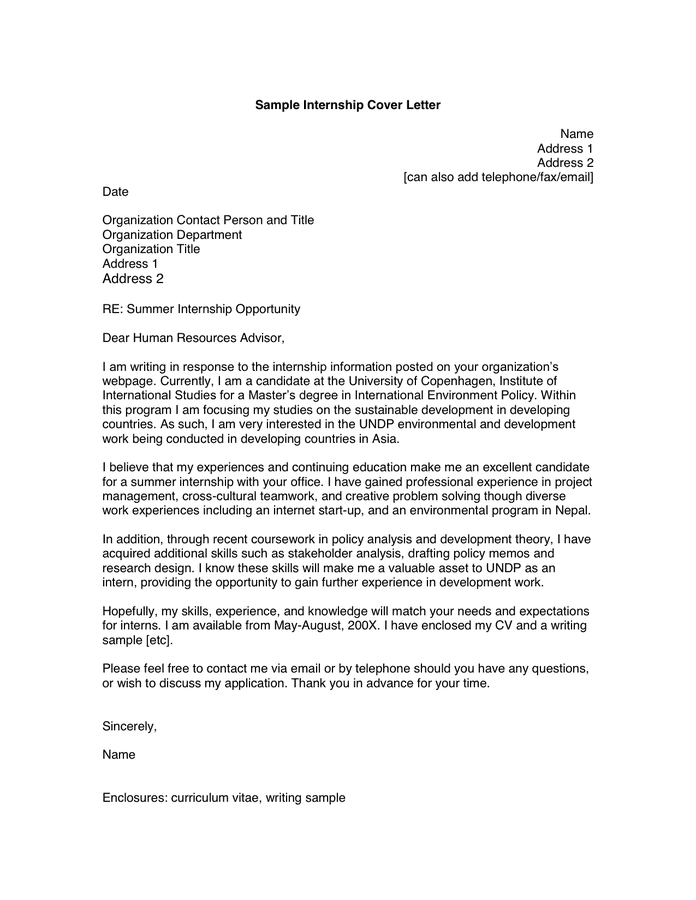 Sample Internship Cover Letter

Name
Address 1
Address 2
[can also add telephone/fax/email]

Date

Organization Contact Person and Title
Organization Department
Organization Title
Address 1
Address 2

RE: Summer Internship Opportunity

Dear Human Resources Advisor,

I am writing in response to the internship information posted on your organization's webpage. Currently, I am a candidate at the University of Copenhagen, Institute of International Studies for a Master's degree in International Environment Policy. Within this program I am focusing my studies on the sustainable development in developing countries. As such, I am very interested in the UNDP environmental and development work being conducted in developing countries in Asia.

I believe that my experiences and continuing education make me an excellent candidate for a summer internship with your office. I have gained professional experience in project management, cross-cultural teamwork, and creative problem solving though diverse work experiences including an internet start-up, and an environmental program in Nepal.

In addition, through recent coursework in policy analysis and development theory, I have acquired additional skills such as stakeholder analysis, drafting policy memos and research design. I know these skills will make me a valuable asset to UNDP as an intern, providing the opportunity to gain further experience in development work.

Hopefully, my skills, experience, and knowledge will match your needs and expectations for interns. I am available from May-August, 200X. I have enclosed my CV and a writing sample [etc].

Please feel free to contact me via email or by telephone should you have any questions, or wish to discuss my application. Thank you in advance for your time.

Sincerely,

Name

Enclosures: curriculum vitae, writing sample